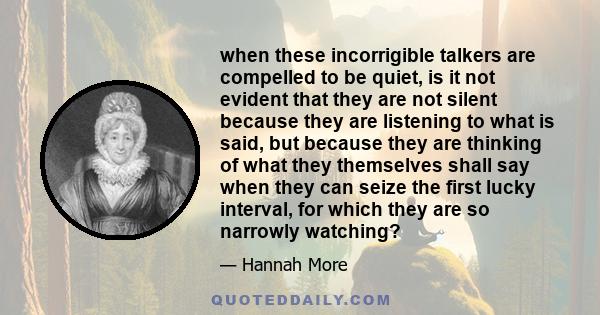 when these incorrigible talkers are compelled to be quiet, is it not evident that they are not silent because they are listening to what is said, but because they are thinking of what they themselves shall say when they can seize the first lucky interval, for which they are so narrowly watching?

— Hannah More

QUOTEDDAILY.COM